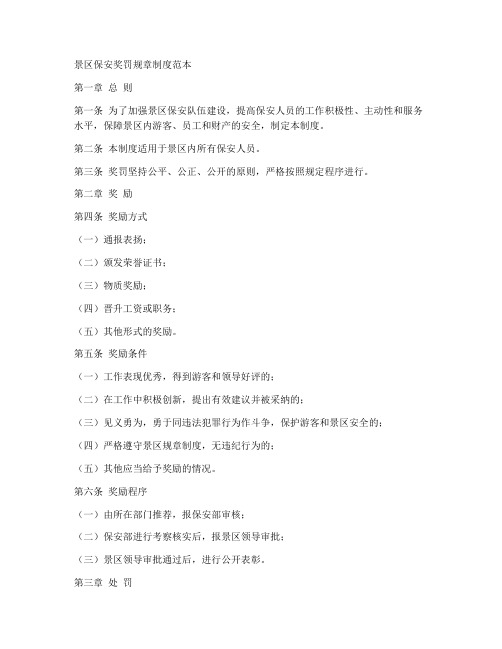 景区保安奖罚规章制度范本

第一章 总 则

第一条 为了加强景区保安队伍建设，提高保安人员的工作积极性、主动性和服务水平，保障景区内游客、员工和财产的安全，制定本制度。

第二条 本制度适用于景区内所有保安人员。

第三条 奖罚坚持公平、公正、公开的原则，严格按照规定程序进行。

第二章 奖 励

第四条 奖励方式

（一）通报表扬；

（二）颁发荣誉证书；

（三）物质奖励；

（四）晋升工资或职务；

（五）其他形式的奖励。

第五条 奖励条件

（一）工作表现优秀，得到游客和领导好评的；

（二）在工作中积极创新，提出有效建议并被采纳的；

（三）见义勇为，勇于同违法犯罪行为作斗争，保护游客和景区安全的；

（四）严格遵守景区规章制度，无违纪行为的；

（五）其他应当给予奖励的情况。

第六条 奖励程序

（一）由所在部门推荐，报保安部审核；

（二）保安部进行考察核实后，报景区领导审批；

（三）景区领导审批通过后，进行公开表彰。

第三章 处 罚